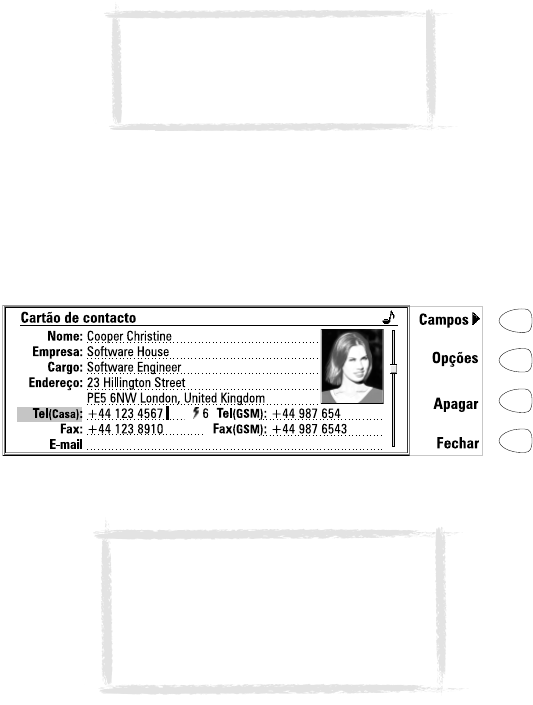 Cartão de contacto

Nome: Cooper Christine
Empresa: Software House
Cargo: Software Engineer
Endereço: 23 Hillington Street
PE5 6NW London, United Kingdom
Tel(Casa): +44 123 4567 6 Tel(GSM): +44 987 654
Fax: +44 123 8910 Fax(GSM): +44 987 6543
E-mail

Campos
Opções
Apagar
Fechar